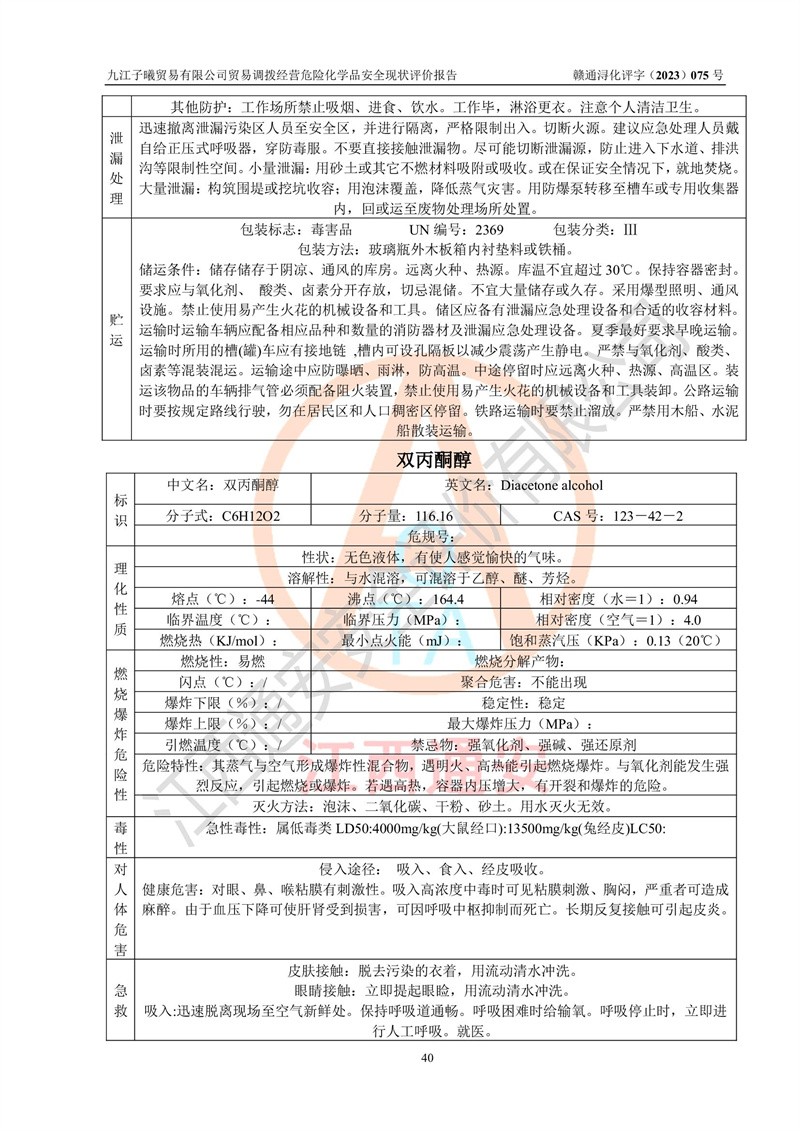 九江子曦贸易有限公司贸易调拨经营危险化学品安全现状评价报告　　赣通浔化评字（2023）075 号

| | |
|---|---|
| | 其他防护：工作场所禁止吸烟、进食、饮水。工作毕，淋浴更衣。注意个人清洁卫生。 |
| 泄漏处理 | 迅速撤离泄漏污染区人员至安全区，并进行隔离，严格限制出入。切断火源。建议应急处理人员戴自给正压式呼吸器，穿防毒服。不要直接接触泄漏物。尽可能切断泄漏源，防止进入下水道、排洪沟等限制性空间。小量泄漏：用砂土或其它不燃材料吸附或吸收。或在保证安全情况下，就地焚烧。大量泄漏：构筑围堤或挖坑收容；用泡沫覆盖，降低蒸气灾害。用防爆泵转移至槽车或专用收集器内，回收或运至废物处理场所处置。 |
| 贮运 | 包装标志：毒害品　　UN 编号：2369　　包装分类：Ⅲ 包装方法：玻璃瓶外木板箱内衬垫料或铁桶。 储运条件：储存储存于阴凉、通风的库房。远离火种、热源。库温不宜超过 30℃。保持容器密封。要求应与氧化剂、 酸类、卤素分开存放，切忌混储。不宜大量储存或久存。采用爆型照明、通风设施。禁止使用易产生火花的机械设备和工具。储区应备有泄漏应急处理设备和合适的收容材料。运输时运输车辆应配备相应品种和数量的消防器材及泄漏应急处理设备。夏季最好要求早晚运输。运输时所用的槽(罐)车应有接地链 ,槽内可设孔隔板以减少震荡产生静电。严禁与氧化剂、酸类、卤素等混装混运。运输途中应防曝晒、雨淋，防高温。中途停留时应远离火种、热源、高温区。装运该物品的车辆排气管必须配备阻火装置，禁止使用易产生火花的机械设备和工具装卸。公路运输时要按规定路线行驶，勿在居民区和人口稠密区停留。铁路运输时要禁止溜放。严禁用木船、水泥船散装运输。 |

双丙酮醇

| | | | |
|---|---|---|---|
| 标识 | 中文名：双丙酮醇 | 英文名：Diacetone alcohol | |
| | 分子式：C6H12O2 | 分子量：116.16 | CAS 号：123－42－2 |
| | 危规号： | | |
| 理化性质 | 性状：无色液体，有使人感觉愉快的气味。 | | |
| | 溶解性：与水混溶，可混溶于乙醇、醚、芳烃。 | | |
| | 熔点（℃）：-44 | 沸点（℃）：164.4 | 相对密度（水＝1）：0.94 |
| | 临界温度（℃）： | 临界压力（MPa）： | 相对密度（空气＝1）：4.0 |
| | 燃烧热（KJ/mol）： | 最小点火能（mJ）： | 饱和蒸汽压（KPa）：0.13（20℃） |
| 燃烧爆炸危险性 | 燃烧性：易燃 | 燃烧分解产物： | |
| | 闪点（℃）：/ | 聚合危害：不能出现 | |
| | 爆炸下限（%）：/ | 稳定性：稳定 | |
| | 爆炸上限（%）：/ | 最大爆炸压力（MPa）： | |
| | 引燃温度（℃）：/ | 禁忌物：强氧化剂、强碱、强还原剂 | |
| | 危险特性：其蒸气与空气形成爆炸性混合物，遇明火、高热能引起燃烧爆炸。与氧化剂能发生强烈反应，引起燃烧或爆炸。若遇高热，容器内压增大，有开裂和爆炸的危险。 | | |
| | 灭火方法：泡沫、二氧化碳、干粉、砂土。用水灭火无效。 | | |
| 毒性 | 急性毒性：属低毒类 LD50:4000mg/kg(大鼠经口):13500mg/kg(兔经皮)LC50: | | |
| 对人体危害 | 侵入途径： 吸入、食入、经皮吸收。 健康危害：对眼、鼻、喉粘膜有刺激性。吸入高浓度中毒时可见粘膜刺激、胸闷，严重者可造成麻醉。由于血压下降可使肝肾受到损害，可因呼吸中枢抑制而死亡。长期反复接触可引起皮炎。 | | |
| 急救 | 皮肤接触：脱去污染的衣着，用流动清水冲洗。 眼睛接触：立即提起眼睑，用流动清水冲洗。 吸入:迅速脱离现场至空气新鲜处。保持呼吸道通畅。呼吸困难时给输氧。呼吸停止时，立即进行人工呼吸。就医。 | | |

40